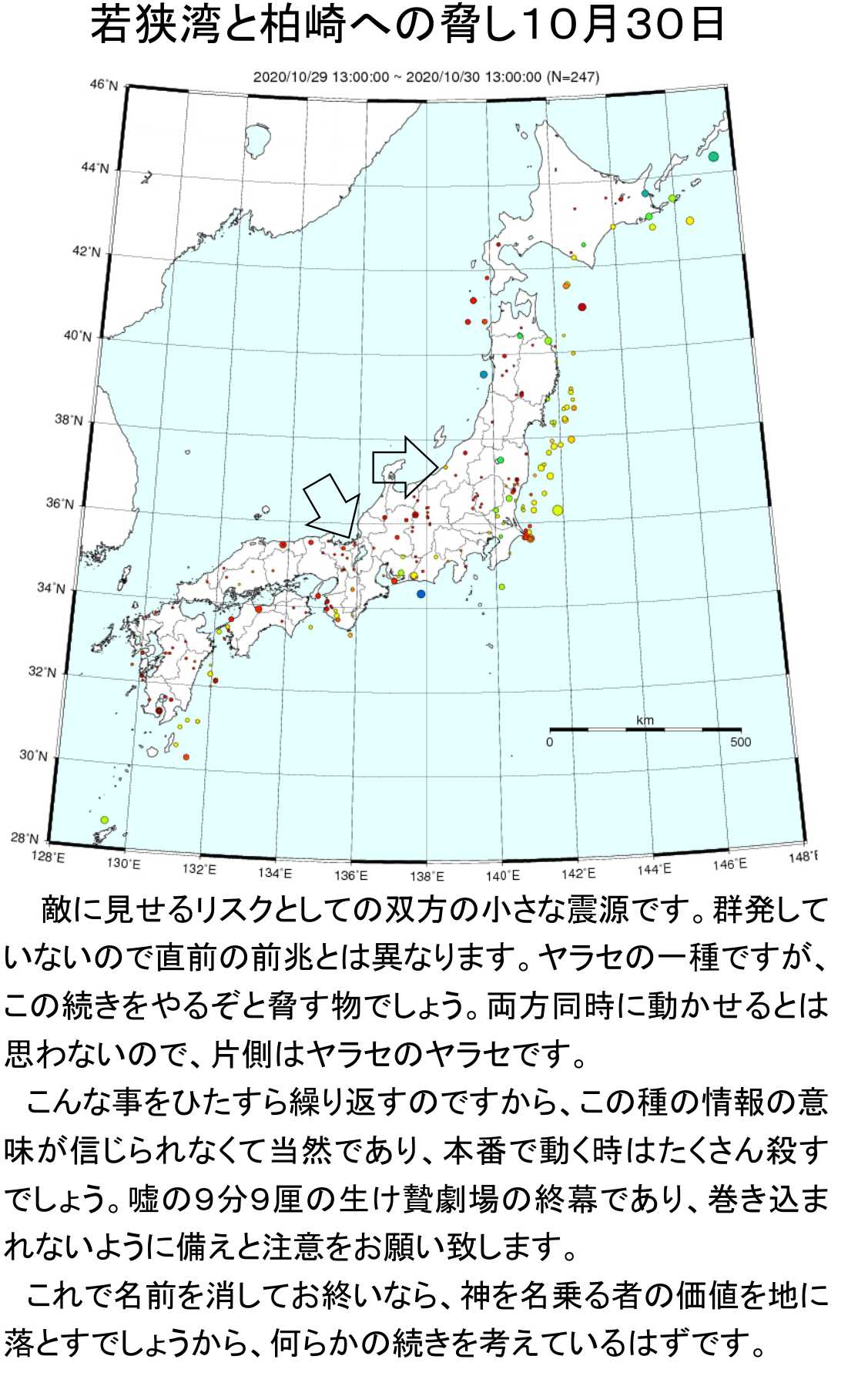 若狭湾と柏崎への脅し10月30日

2020/10/29 13:00:00 ~ 2020/10/30 13:00:00 (N=247)

46°N
44°N
42°N
40°N
38°N
36°N
34°N
32°N
30°N
28°N

km
0
500

128°E
130°E
132°E
134°E
136°E
138°E
140°E
142°E
144°E
146°E
148°E

敵に見せるリスクとしての双方の小さな震源です。群発していないので直前の前兆とは異なります。ヤラセの一種ですが、この続きをやるぞと脅す物でしょう。両方同時に動かせるとは思わないので、片側はヤラセのヤラセです。

こんな事をひたすら繰り返すのですから、この種の情報の意味が信じられなくて当然であり、本番で動く時はたくさん殺すでしょう。嘘の9分9厘の生け贄劇場の終幕であり、巻き込まれないように備えと注意をお願い致します。

これで名前を消してお終いなら、神を名乗る者の価値を地に落とすでしょうから、何らかの続きを考えているはずです。